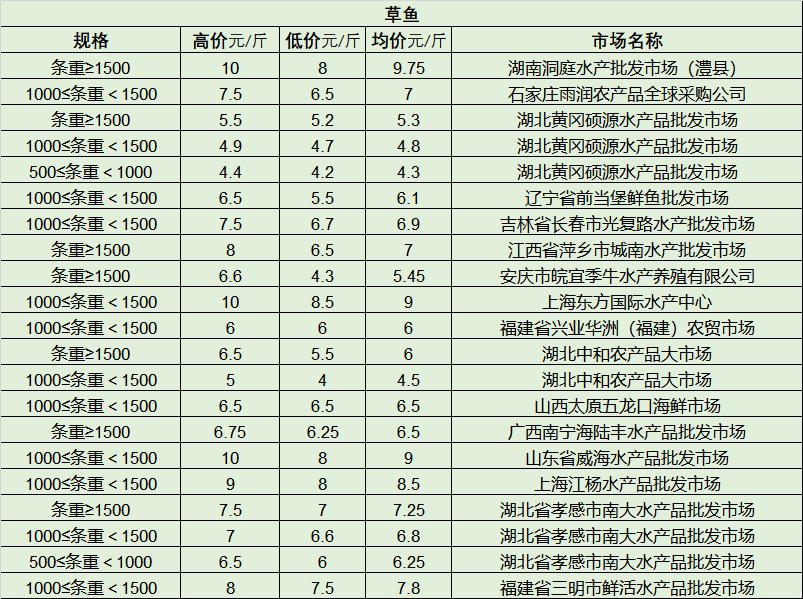 草鱼

| 规格 | 高价元/斤 | 低价元/斤 | 均价元/斤 | 市场名称 |
|---|---|---|---|---|
| 条重≥1500 | 10 | 8 | 9.75 | 湖南洞庭水产批发市场（澧县） |
| 1000≤条重＜1500 | 7.5 | 6.5 | 7 | 石家庄雨润农产品全球采购公司 |
| 条重≥1500 | 5.5 | 5.2 | 5.3 | 湖北黄冈硕源水产品批发市场 |
| 1000≤条重＜1500 | 4.9 | 4.7 | 4.8 | 湖北黄冈硕源水产品批发市场 |
| 500≤条重＜1000 | 4.4 | 4.2 | 4.3 | 湖北黄冈硕源水产品批发市场 |
| 1000≤条重＜1500 | 6.5 | 5.5 | 6.1 | 辽宁省前当堡鲜鱼批发市场 |
| 1000≤条重＜1500 | 7.5 | 6.7 | 6.9 | 吉林省长春市光复路水产批发市场 |
| 条重≥1500 | 8 | 6.5 | 7 | 江西省萍乡市城南水产批发市场 |
| 条重≥1500 | 6.6 | 4.3 | 5.45 | 安庆市皖宜季牛水产养殖有限公司 |
| 1000≤条重＜1500 | 10 | 8.5 | 9 | 上海东方国际水产中心 |
| 1000≤条重＜1500 | 6 | 6 | 6 | 福建省兴业华洲（福建）农贸市场 |
| 条重≥1500 | 6.5 | 5.5 | 6 | 湖北中和农产品大市场 |
| 1000≤条重＜1500 | 5 | 4 | 4.5 | 湖北中和农产品大市场 |
| 1000≤条重＜1500 | 6.5 | 6.5 | 6.5 | 山西太原五龙口海鲜市场 |
| 条重≥1500 | 6.75 | 6.25 | 6.5 | 广西南宁海陆丰水产品批发市场 |
| 1000≤条重＜1500 | 10 | 8 | 9 | 山东省威海水产品批发市场 |
| 1000≤条重＜1500 | 9 | 8 | 8.5 | 上海江杨水产品批发市场 |
| 条重≥1500 | 7.5 | 7 | 7.25 | 湖北省孝感市南大水产品批发市场 |
| 1000≤条重＜1500 | 7 | 6.6 | 6.8 | 湖北省孝感市南大水产品批发市场 |
| 500≤条重＜1000 | 6.5 | 6 | 6.25 | 湖北省孝感市南大水产品批发市场 |
| 1000≤条重＜1500 | 8 | 7.5 | 7.8 | 福建省三明市鲜活水产品批发市场 |